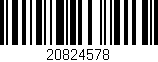 20824578